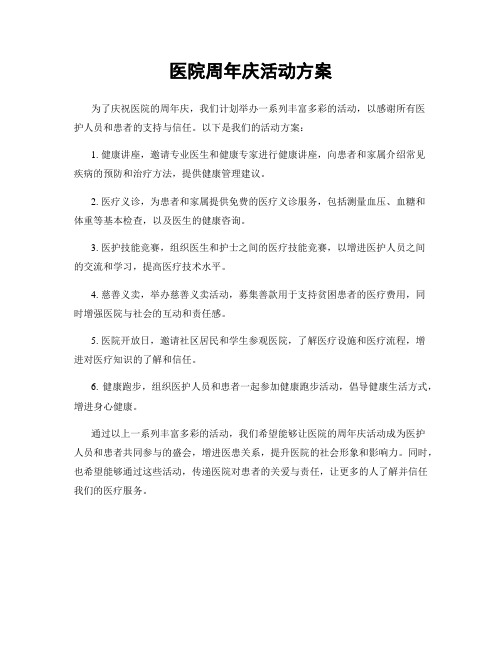 医院周年庆活动方案

为了庆祝医院的周年庆，我们计划举办一系列丰富多彩的活动，以感谢所有医护人员和患者的支持与信任。以下是我们的活动方案：

1. 健康讲座，邀请专业医生和健康专家进行健康讲座，向患者和家属介绍常见疾病的预防和治疗方法，提供健康管理建议。

2. 医疗义诊，为患者和家属提供免费的医疗义诊服务，包括测量血压、血糖和体重等基本检查，以及医生的健康咨询。

3. 医护技能竞赛，组织医生和护士之间的医疗技能竞赛，以增进医护人员之间的交流和学习，提高医疗技术水平。

4. 慈善义卖，举办慈善义卖活动，募集善款用于支持贫困患者的医疗费用，同时增强医院与社会的互动和责任感。

5. 医院开放日，邀请社区居民和学生参观医院，了解医疗设施和医疗流程，增进对医疗知识的了解和信任。

6. 健康跑步，组织医护人员和患者一起参加健康跑步活动，倡导健康生活方式，增进身心健康。

通过以上一系列丰富多彩的活动，我们希望能够让医院的周年庆活动成为医护人员和患者共同参与的盛会，增进医患关系，提升医院的社会形象和影响力。同时，也希望能够通过这些活动，传递医院对患者的关爱与责任，让更多的人了解并信任我们的医疗服务。